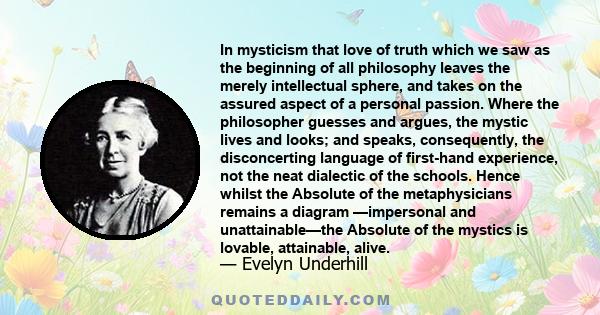 In mysticism that love of truth which we saw as the beginning of all philosophy leaves the merely intellectual sphere, and takes on the assured aspect of a personal passion. Where the philosopher guesses and argues, the mystic lives and looks; and speaks, consequently, the disconcerting language of first-hand experience, not the neat dialectic of the schools. Hence whilst the Absolute of the metaphysicians remains a diagram —impersonal and unattainable—the Absolute of the mystics is lovable, attainable, alive.
— Evelyn Underhill

QUOTEDDAILY.COM